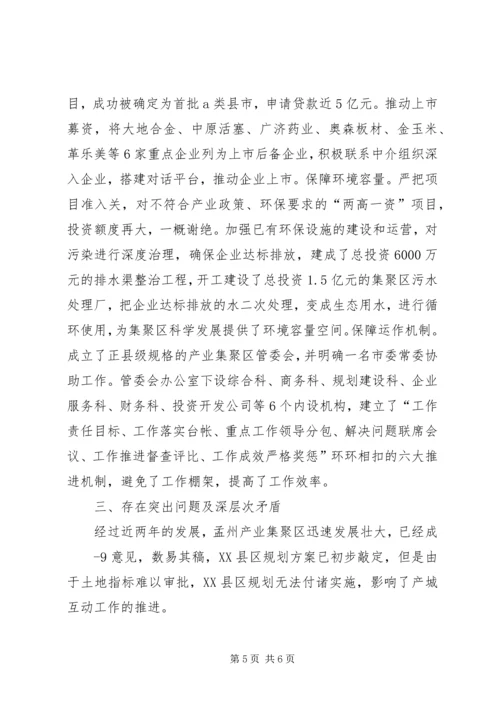 目，成功被确定为首批a类县市，申请贷款近5亿元。推动上市募资，将大地合金、中原活塞、广济药业、奥森板材、金玉米、革乐美等6家重点企业列为上市后备企业，积极联系中介组织深入企业，搭建对话平台，推动企业上市。保障环境容量。严把项目准入关，对不符合产业政策、环保要求的“两高一资”项目，投资额度再大，一概谢绝。加强已有环保设施的建设和运营，对污染进行深度治理，确保企业达标排放，建成了总投资6000万元的排水渠整治工程，开工建设了总投资1.5亿元的集聚区污水处理厂，把企业达标排放的水二次处理，变成生态用水，进行循环使用，为集聚区科学发展提供了环境容量空间。保障运作机制。成立了正县级规格的产业集聚区管委会，并明确一名市委常委协助工作。管委会办公室下设综合科、商务科、规划建设科、企业服务科、财务科、投资开发公司等6个内设机构，建立了“工作责任目标、工作落实台帐、重点工作领导分包、解决问题联席会议、工作推进督查评比、工作成效严格奖惩”环环相扣的六大推进机制，避免了工作棚架，提高了工作效率。

三、存在突出问题及深层次矛盾

经过近两年的发展，孟州产业集聚区迅速发展壮大，已经成-9意见，数易其稿，XX县区规划方案已初步敲定，但是由于土地指标难以审批，XX县区规划无法付诸实施，影响了产城互动工作的推进。

第5页 共6页